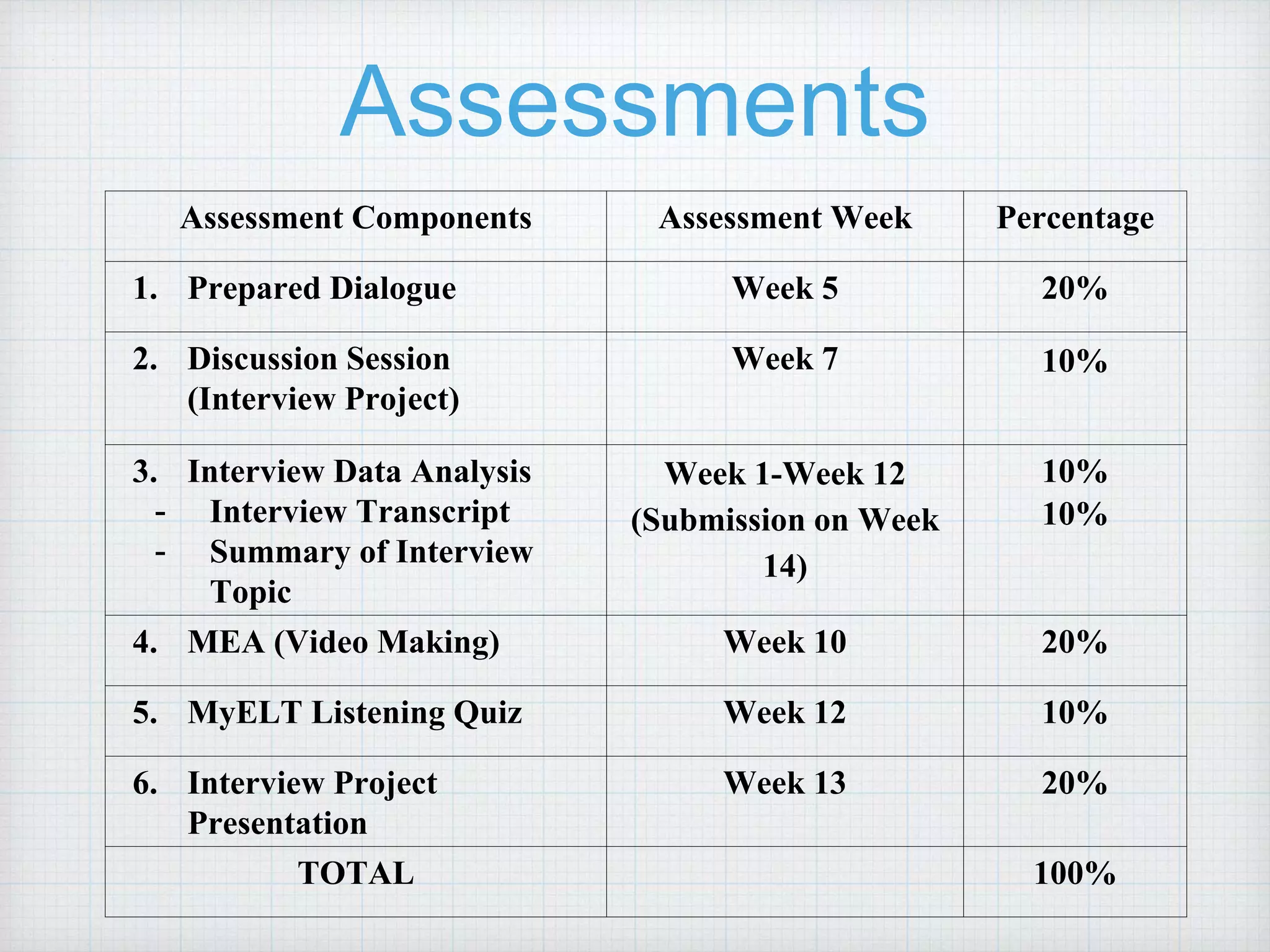 Assessments

| Assessment Components | Assessment Week | Percentage |
|---|---|---|
| 1. Prepared Dialogue | Week 5 | 20% |
| 2. Discussion Session (Interview Project) | Week 7 | 10% |
| 3. Interview Data Analysis - Interview Transcript - Summary of Interview Topic | Week 1-Week 12 (Submission on Week 14) | 10% 10% |
| 4. MEA (Video Making) | Week 10 | 20% |
| 5. MyELT Listening Quiz | Week 12 | 10% |
| 6. Interview Project Presentation | Week 13 | 20% |
| TOTAL | | 100% |